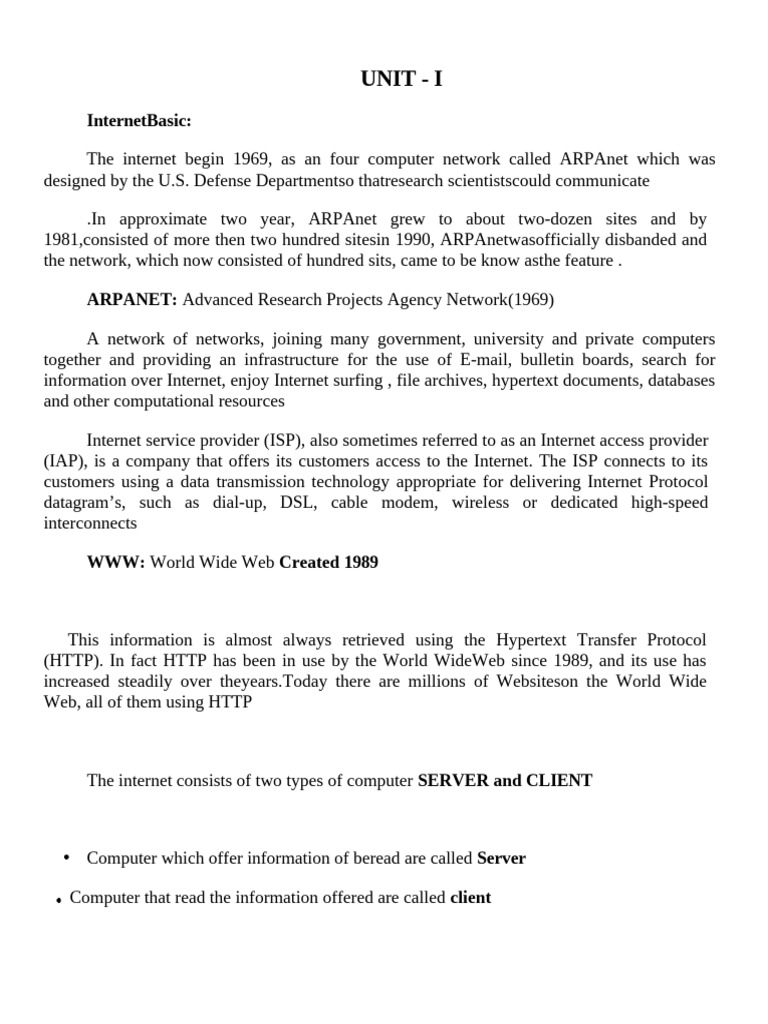 UNIT - I

InternetBasic:

The internet begin 1969, as an four computer network called ARPAnet which was designed by the U.S. Defense Departmentso thatresearch scientistscould communicate

.In approximate two year, ARPAnet grew to about two-dozen sites and by 1981,consisted of more then two hundred sitesin 1990, ARPAnetwasofficially disbanded and the network, which now consisted of hundred sits, came to be know asthe feature .

ARPANET: Advanced Research Projects Agency Network(1969)

A network of networks, joining many government, university and private computers together and providing an infrastructure for the use of E-mail, bulletin boards, search for information over Internet, enjoy Internet surfing , file archives, hypertext documents, databases and other computational resources

Internet service provider (ISP), also sometimes referred to as an Internet access provider (IAP), is a company that offers its customers access to the Internet. The ISP connects to its customers using a data transmission technology appropriate for delivering Internet Protocol datagram's, such as dial-up, DSL, cable modem, wireless or dedicated high-speed interconnects

WWW: World Wide Web Created 1989

This information is almost always retrieved using the Hypertext Transfer Protocol (HTTP). In fact HTTP has been in use by the World WideWeb since 1989, and its use has increased steadily over theyears.Today there are millions of Websiteson the World Wide Web, all of them using HTTP

The internet consists of two types of computer SERVER and CLIENT

• Computer which offer information of beread are called Server

• Computer that read the information offered are called client